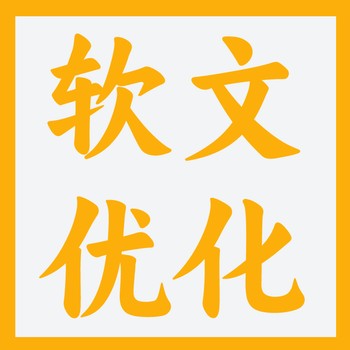 软文
优化